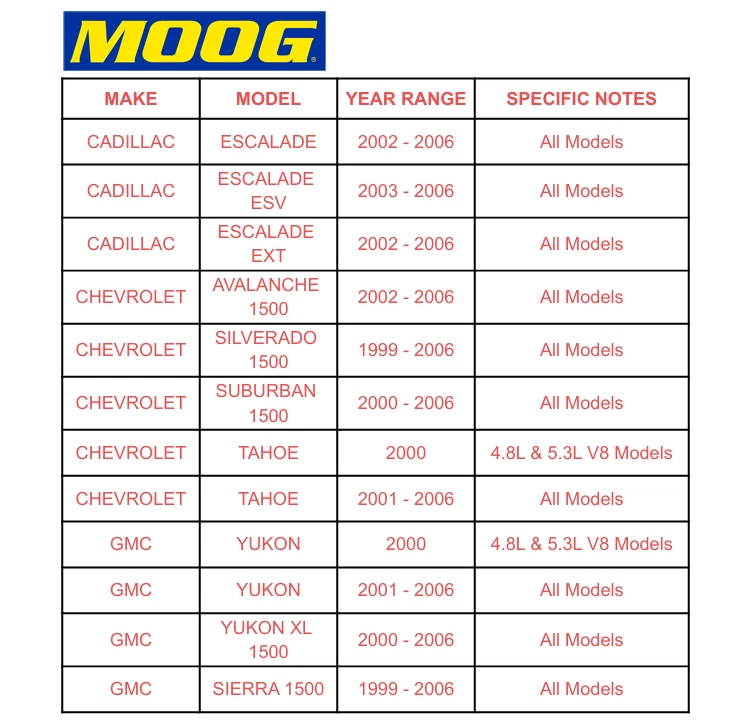 MOOG

| MAKE | MODEL | YEAR RANGE | SPECIFIC NOTES |
|---|---|---|---|
| CADILLAC | ESCALADE | 2002 - 2006 | All Models |
| CADILLAC | ESCALADE ESV | 2003 - 2006 | All Models |
| CADILLAC | ESCALADE EXT | 2002 - 2006 | All Models |
| CHEVROLET | AVALANCHE 1500 | 2002 - 2006 | All Models |
| CHEVROLET | SILVERADO 1500 | 1999 - 2006 | All Models |
| CHEVROLET | SUBURBAN 1500 | 2000 - 2006 | All Models |
| CHEVROLET | TAHOE | 2000 | 4.8L & 5.3L V8 Models |
| CHEVROLET | TAHOE | 2001 - 2006 | All Models |
| GMC | YUKON | 2000 | 4.8L & 5.3L V8 Models |
| GMC | YUKON | 2001 - 2006 | All Models |
| GMC | YUKON XL 1500 | 2000 - 2006 | All Models |
| GMC | SIERRA 1500 | 1999 - 2006 | All Models |